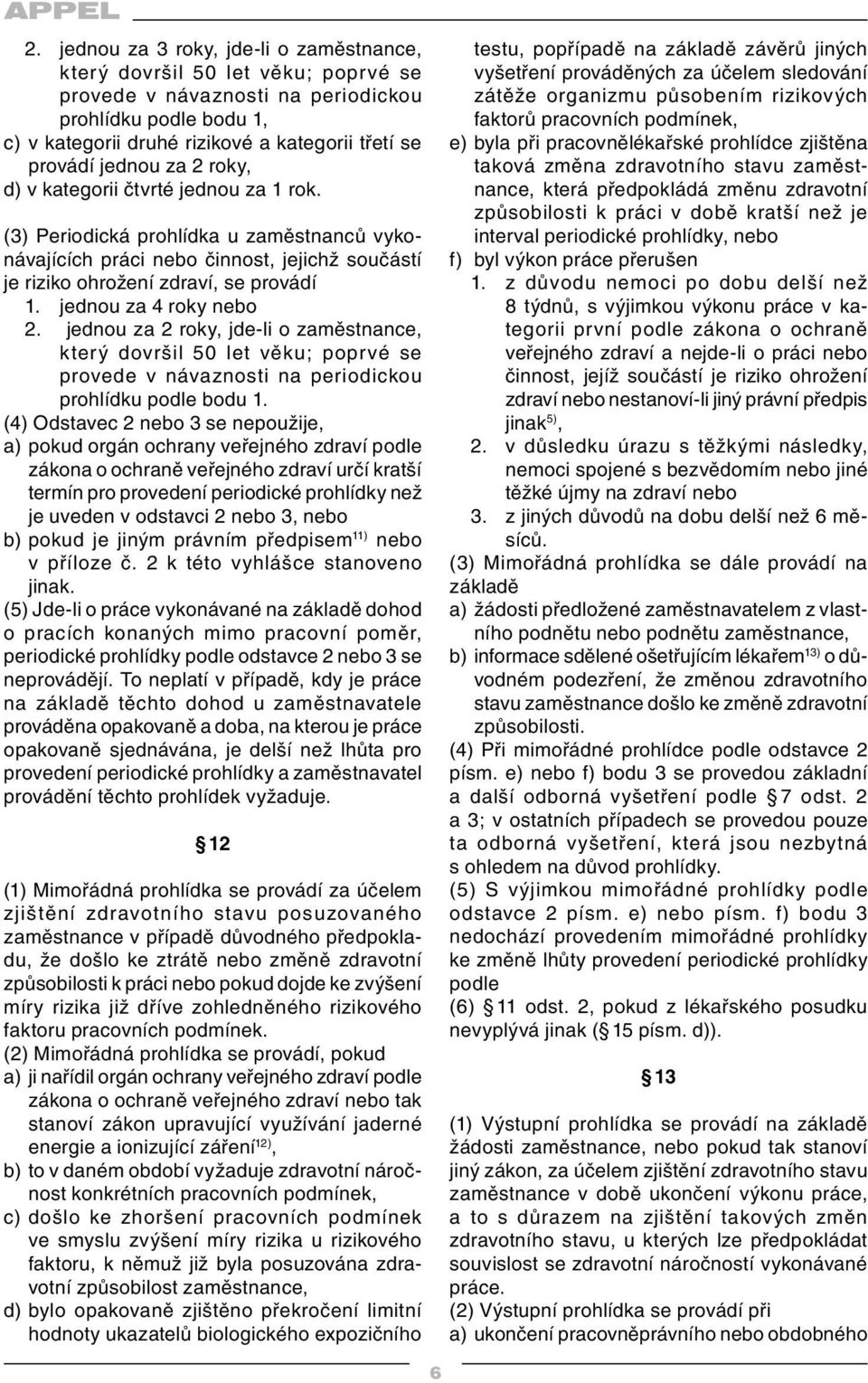 APPEL

2. jednou za 3 roky, jde-li o zaměstnance, který dovršil 50 let věku; poprvé se provede v návaznosti na periodickou prohlídku podle bodu 1,
c) v kategorii druhé rizikové a kategorii třetí se provádí jednou za 2 roky,
d) v kategorii čtvrté jednou za 1 rok.

(3) Periodická prohlídka u zaměstnanců vykonávajících práci nebo činnost, jejichž součástí je riziko ohrožení zdraví, se provádí
1. jednou za 4 roky nebo
2. jednou za 2 roky, jde-li o zaměstnance, který dovršil 50 let věku; poprvé se provede v návaznosti na periodickou prohlídku podle bodu 1.
(4) Odstavec 2 nebo 3 se nepoužije,
a) pokud orgán ochrany veřejného zdraví podle zákona o ochraně veřejného zdraví určí kratší termín pro provedení periodické prohlídky než je uveden v odstavci 2 nebo 3, nebo
b) pokud je jiným právním předpisem$^{11)}$ nebo v příloze č. 2 k této vyhlášce stanoveno jinak.
(5) Jde-li o práce vykonávané na základě dohod o pracích konaných mimo pracovní poměr, periodické prohlídky podle odstavce 2 nebo 3 se neprovádějí. To neplatí v případě, kdy je práce na základě těchto dohod u zaměstnavatele prováděna opakovaně a doba, na kterou je práce opakovaně sjednávána, je delší než lhůta pro provedení periodické prohlídky a zaměstnavatel provádění těchto prohlídek vyžaduje.

§ 12

(1) Mimořádná prohlídka se provádí za účelem zjištění zdravotního stavu posuzovaného zaměstnance v případě důvodného předpokladu, že došlo ke ztrátě nebo změně zdravotní způsobilosti k práci nebo pokud dojde ke zvýšení míry rizika již dříve zohledněného rizikového faktoru pracovních podmínek.
(2) Mimořádná prohlídka se provádí, pokud
a) ji nařídil orgán ochrany veřejného zdraví podle zákona o ochraně veřejného zdraví nebo tak stanoví zákon upravující využívání jaderné energie a ionizující záření$^{12)}$,
b) to v daném období vyžaduje zdravotní náročnost konkrétních pracovních podmínek,
c) došlo ke zhoršení pracovních podmínek ve smyslu zvýšení míry rizika u rizikového faktoru, k němuž již byla posuzována zdravotní způsobilost zaměstnance,
d) bylo opakovaně zjištěno překročení limitní hodnoty ukazatelů biologického expozičního testu, popřípadě na základě závěrů jiných vyšetření prováděných za účelem sledování zátěže organizmu působením rizikových faktorů pracovních podmínek,
e) byla při pracovnělékařské prohlídce zjištěna taková změna zdravotního stavu zaměstnance, která předpokládá změnu zdravotní způsobilosti k práci v době kratší než je interval periodické prohlídky, nebo
f) byl výkon práce přerušen
1. z důvodu nemoci po dobu delší než 8 týdnů, s výjimkou výkonu práce v kategorii první podle zákona o ochraně veřejného zdraví a nejde-li o práci nebo činnost, jejíž součástí je riziko ohrožení zdraví nebo nestanoví-li jiný právní předpis jinak$^{5)}$,
2. v důsledku úrazu s těžkými následky, nemoci spojené s bezvědomím nebo jiné těžké újmy na zdraví nebo
3. z jiných důvodů na dobu delší než 6 měsíců.
(3) Mimořádná prohlídka se dále provádí na základě
a) žádosti předložené zaměstnavatelem z vlastního podnětu nebo podnětu zaměstnance,
b) informace sdělené ošetřujícím lékařem$^{13)}$ o důvodném podezření, že změnou zdravotního stavu zaměstnance došlo ke změně zdravotní způsobilosti.
(4) Při mimořádné prohlídce podle odstavce 2 písm. e) nebo f) bodu 3 se provedou základní a další odborná vyšetření podle § 7 odst. 2 a 3; v ostatních případech se provedou pouze ta odborná vyšetření, která jsou nezbytná s ohledem na důvod prohlídky.
(5) S výjimkou mimořádné prohlídky podle odstavce 2 písm. e) nebo písm. f) bodu 3 nedochází provedením mimořádné prohlídky ke změně lhůty provedení periodické prohlídky podle
(6) § 11 odst. 2, pokud z lékařského posudku nevyplývá jinak (§ 15 písm. d)).

§ 13

(1) Výstupní prohlídka se provádí na základě žádosti zaměstnance, nebo pokud tak stanoví jiný zákon, za účelem zjištění zdravotního stavu zaměstnance v době ukončení výkonu práce, a to s důrazem na zjištění takových změn zdravotního stavu, u kterých lze předpokládat souvislost se zdravotní náročností vykonávané práce.
(2) Výstupní prohlídka se provádí při
a) ukončení pracovněprávního nebo obdobného

6